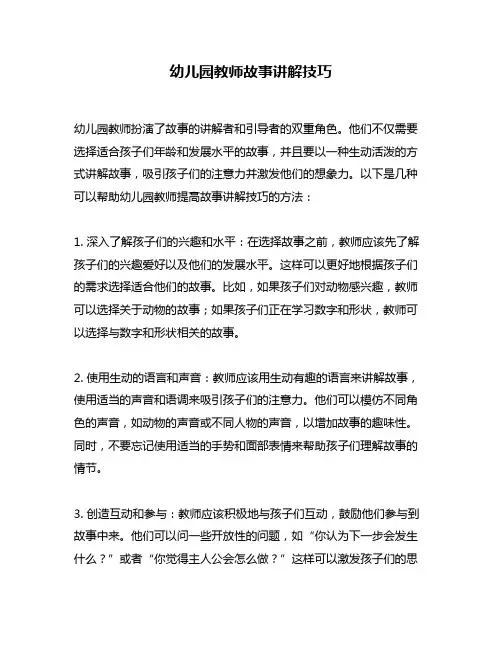 幼儿园教师故事讲解技巧

幼儿园教师扮演了故事的讲解者和引导者的双重角色。他们不仅需要选择适合孩子们年龄和发展水平的故事，并且要以一种生动活泼的方式讲解故事，吸引孩子们的注意力并激发他们的想象力。以下是几种可以帮助幼儿园教师提高故事讲解技巧的方法：

1. 深入了解孩子们的兴趣和水平：在选择故事之前，教师应该先了解孩子们的兴趣爱好以及他们的发展水平。这样可以更好地根据孩子们的需求选择适合他们的故事。比如，如果孩子们对动物感兴趣，教师可以选择关于动物的故事；如果孩子们正在学习数字和形状，教师可以选择与数字和形状相关的故事。

2. 使用生动的语言和声音：教师应该用生动有趣的语言来讲解故事，使用适当的声音和语调来吸引孩子们的注意力。他们可以模仿不同角色的声音，如动物的声音或不同人物的声音，以增加故事的趣味性。同时，不要忘记使用适当的手势和面部表情来帮助孩子们理解故事的情节。

3. 创造互动和参与：教师应该积极地与孩子们互动，鼓励他们参与到故事中来。他们可以问一些开放性的问题，如“你认为下一步会发生什么？”或者“你觉得主人公会怎么做？”这样可以激发孩子们的思